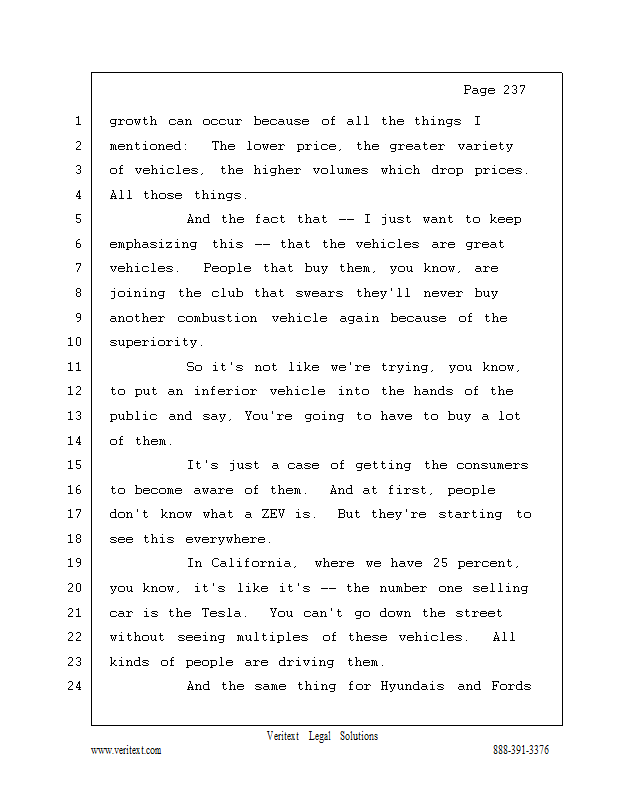 Page 237

1 growth can occur because of all the things I
2 mentioned: The lower price, the greater variety
3 of vehicles, the higher volumes which drop prices.
4 All those things.
5 And the fact that -- I just want to keep
6 emphasizing this -- that the vehicles are great
7 vehicles. People that buy them, you know, are
8 joining the club that swears they'll never buy
9 another combustion vehicle again because of the
10 superiority.
11 So it's not like we're trying, you know,
12 to put an inferior vehicle into the hands of the
13 public and say, You're going to have to buy a lot
14 of them.
15 It's just a case of getting the consumers
16 to become aware of them. And at first, people
17 don't know what a ZEV is. But they're starting to
18 see this everywhere.
19 In California, where we have 25 percent,
20 you know, it's like it's -- the number one selling
21 car is the Tesla. You can't go down the street
22 without seeing multiples of these vehicles. All
23 kinds of people are driving them.
24 And the same thing for Hyundais and Fords

Veritext Legal Solutions
www.veritext.com 888-391-3376